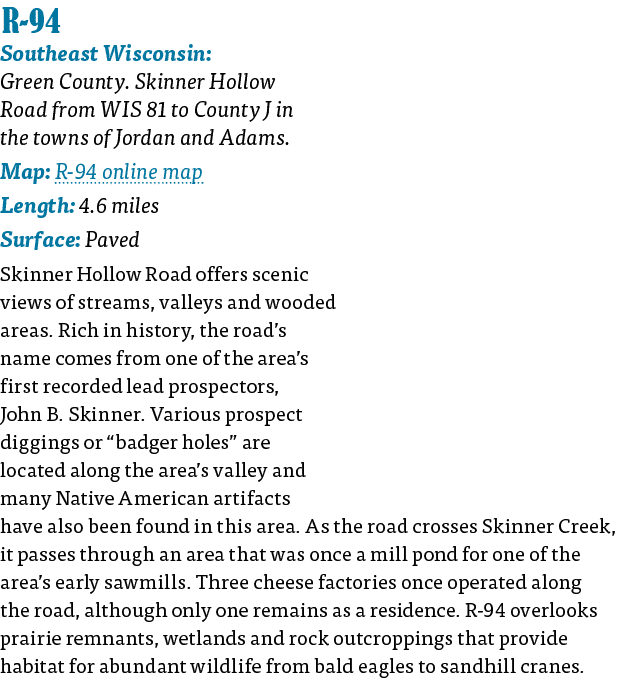 R-94

Southeast Wisconsin:
Green County. Skinner Hollow Road from WIS 81 to County J in the towns of Jordan and Adams.

Map: R-94 online map

Length: 4.6 miles

Surface: Paved

Skinner Hollow Road offers scenic views of streams, valleys and wooded areas. Rich in history, the road's name comes from one of the area's first recorded lead prospectors, John B. Skinner. Various prospect diggings or "badger holes" are located along the area's valley and many Native American artifacts have also been found in this area. As the road crosses Skinner Creek, it passes through an area that was once a mill pond for one of the area's early sawmills. Three cheese factories once operated along the road, although only one remains as a residence. R-94 overlooks prairie remnants, wetlands and rock outcroppings that provide habitat for abundant wildlife from bald eagles to sandhill cranes.